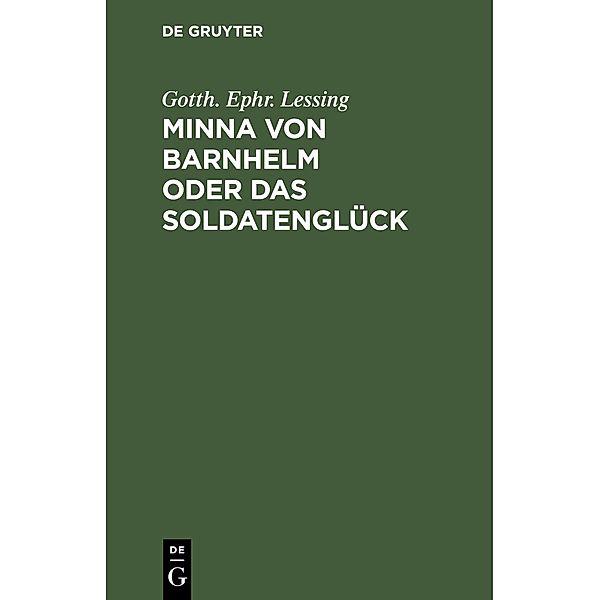 DE GRUYTER

Gotth. Ephr. Lessing

MINNA VON BARNHELM ODER DAS SOLDATENGLÜCK

DE
G